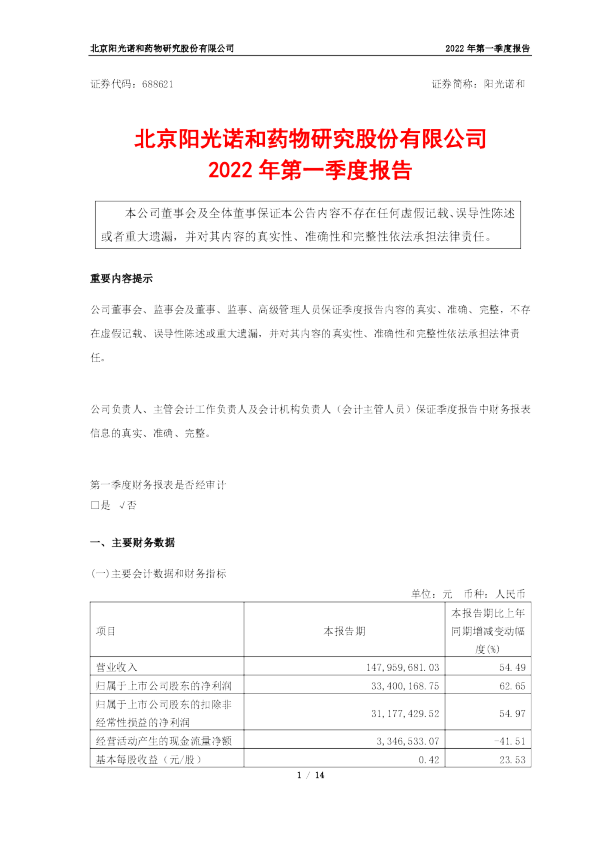 北京阳光诺和药物研究股份有限公司

2022 年第一季度报告

证券代码：688621

证券简称：阳光诺和

北京阳光诺和药物研究股份有限公司
2022 年第一季度报告

本公司董事会及全体董事保证本公告内容不存在任何虚假记载、误导性陈述或者重大遗漏，并对其内容的真实性、准确性和完整性依法承担法律责任。

重要内容提示

公司董事会、监事会及董事、监事、高级管理人员保证季度报告内容的真实、准确、完整，不存在虚假记载、误导性陈述或重大遗漏，并对其内容的真实性、准确性和完整性依法承担法律责任。

公司负责人、主管会计工作负责人及会计机构负责人（会计主管人员）保证季度报告中财务报表信息的真实、准确、完整。

第一季度财务报表是否经审计

□是 √否

一、主要财务数据

(一)主要会计数据和财务指标

单位：元 币种：人民币

| 项目 | 本报告期 | 本报告期比上年同期增减变动幅度(%) |
|---|---|---|
| 营业收入 | 147,959,681.03 | 54.49 |
| 归属于上市公司股东的净利润 | 33,400,168.75 | 62.65 |
| 归属于上市公司股东的扣除非经常性损益的净利润 | 31,177,429.52 | 54.97 |
| 经营活动产生的现金流量净额 | 3,346,533.07 | -41.51 |
| 基本每股收益（元/股） | 0.42 | 23.53 |

1 / 14